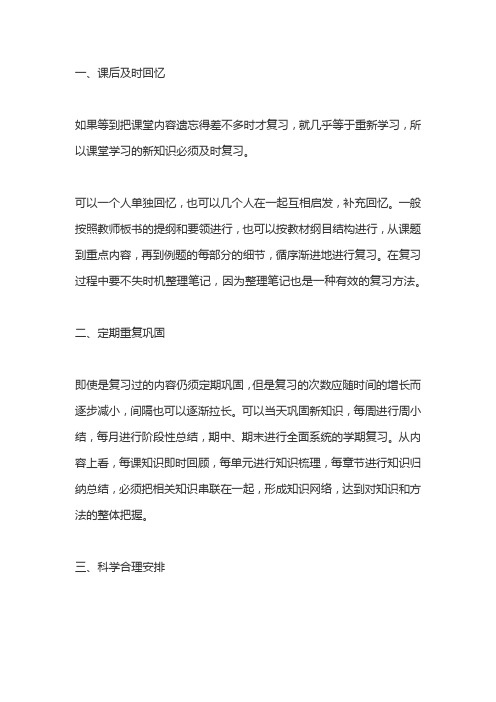 一、课后及时回忆

如果等到把课堂内容遗忘得差不多时才复习，就几乎等于重新学习，所以课堂学习的新知识必须及时复习。

可以一个人单独回忆，也可以几个人在一起互相启发，补充回忆。一般按照教师板书的提纲和要领进行，也可以按教材纲目结构进行，从课题到重点内容，再到例题的每部分的细节，循序渐进地进行复习。在复习过程中要不失时机整理笔记，因为整理笔记也是一种有效的复习方法。

二、定期重复巩固

即使是复习过的内容仍须定期巩固，但是复习的次数应随时间的增长而逐步减小，间隔也可以逐渐拉长。可以当天巩固新知识，每周进行周小结，每月进行阶段性总结，期中、期末进行全面系统的学期复习。从内容上看，每课知识即时回顾，每单元进行知识梳理，每章节进行知识归纳总结，必须把相关知识串联在一起，形成知识网络，达到对知识和方法的整体把握。

三、科学合理安排